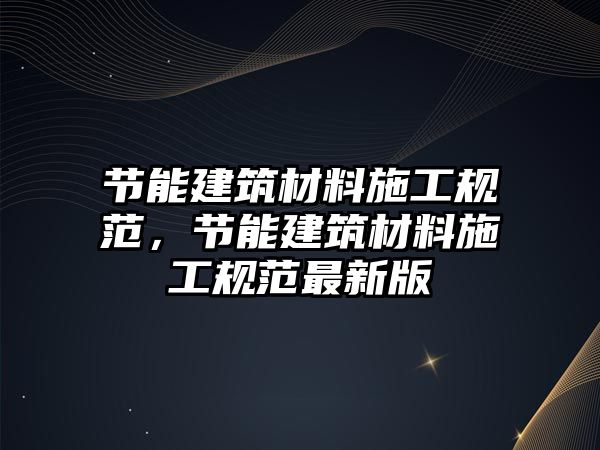 节能建筑材料施工规范，节能建筑材料施工规范最新版